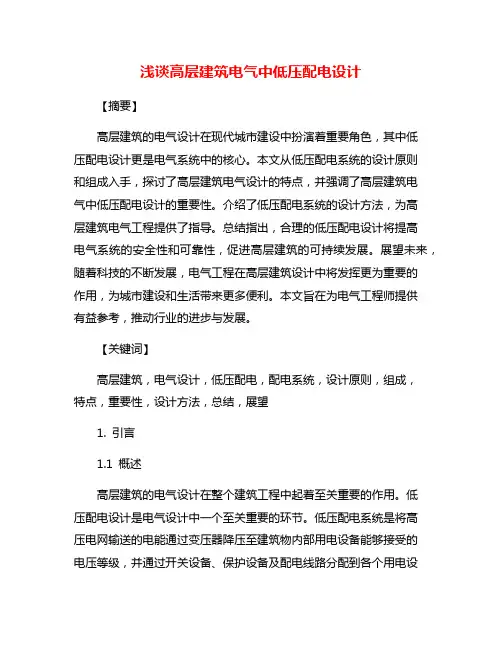 浅谈高层建筑电气中低压配电设计

【摘要】

高层建筑的电气设计在现代城市建设中扮演着重要角色，其中低压配电设计更是电气系统中的核心。本文从低压配电系统的设计原则和组成入手，探讨了高层建筑电气设计的特点，并强调了高层建筑电气中低压配电设计的重要性。介绍了低压配电系统的设计方法，为高层建筑电气工程提供了指导。总结指出，合理的低压配电设计将提高电气系统的安全性和可靠性，促进高层建筑的可持续发展。展望未来，随着科技的不断发展，电气工程在高层建筑设计中将发挥更为重要的作用，为城市建设和生活带来更多便利。本文旨在为电气工程师提供有益参考，推动行业的进步与发展。

【关键词】

高层建筑，电气设计，低压配电，配电系统，设计原则，组成，特点，重要性，设计方法，总结，展望

1. 引言

1.1 概述

高层建筑的电气设计在整个建筑工程中起着至关重要的作用。低压配电设计是电气设计中一个至关重要的环节。低压配电系统是将高压电网输送的电能通过变压器降压至建筑物内部用电设备能够接受的电压等级，并通过开关设备、保护设备及配电线路分配到各个用电设